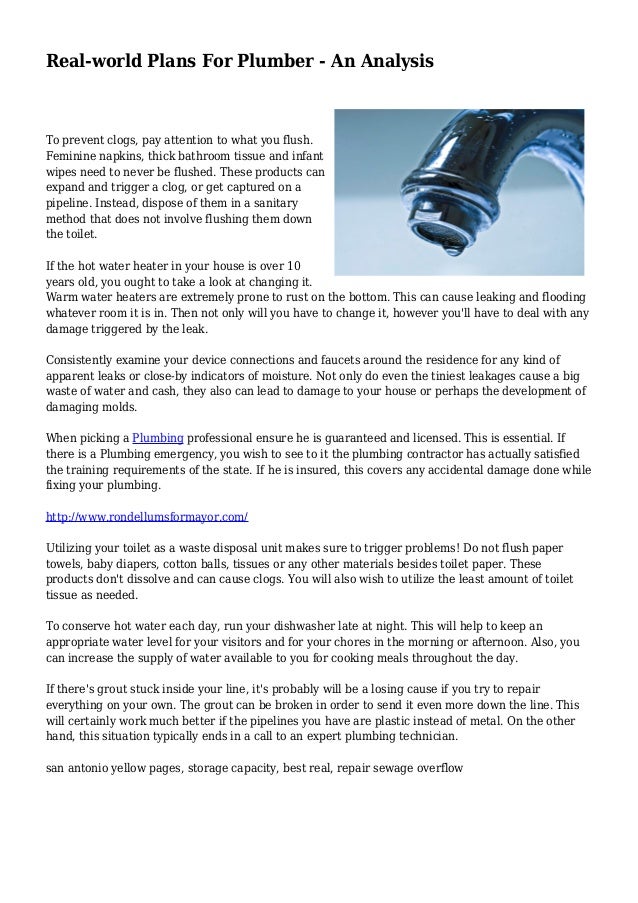 Real-world Plans For Plumber - An Analysis

To prevent clogs, pay attention to what you flush. Feminine napkins, thick bathroom tissue and infant wipes need to never be flushed. These products can expand and trigger a clog, or get captured on a pipeline. Instead, dispose of them in a sanitary method that does not involve flushing them down the toilet.

If the hot water heater in your house is over 10 years old, you ought to take a look at changing it. Warm water heaters are extremely prone to rust on the bottom. This can cause leaking and flooding whatever room it is in. Then not only will you have to change it, however you'll have to deal with any damage triggered by the leak.

Consistently examine your device connections and faucets around the residence for any kind of apparent leaks or close-by indicators of moisture. Not only do even the tiniest leakages cause a big waste of water and cash, they also can lead to damage to your house or perhaps the development of damaging molds.

When picking a Plumbing professional ensure he is guaranteed and licensed. This is essential. If there is a Plumbing emergency, you wish to see to it the plumbing contractor has actually satisfied the training requirements of the state. If he is insured, this covers any accidental damage done while fixing your plumbing.

http://www.rondellumsformayor.com/

Utilizing your toilet as a waste disposal unit makes sure to trigger problems! Do not flush paper towels, baby diapers, cotton balls, tissues or any other materials besides toilet paper. These products don't dissolve and can cause clogs. You will also wish to utilize the least amount of toilet tissue as needed.

To conserve hot water each day, run your dishwasher late at night. This will help to keep an appropriate water level for your visitors and for your chores in the morning or afternoon. Also, you can increase the supply of water available to you for cooking meals throughout the day.

If there's grout stuck inside your line, it's probably will be a losing cause if you try to repair everything on your own. The grout can be broken in order to send it even more down the line. This will certainly work much better if the pipelines you have are plastic instead of metal. On the other hand, this situation typically ends in a call to an expert plumbing technician.

san antonio yellow pages, storage capacity, best real, repair sewage overflow